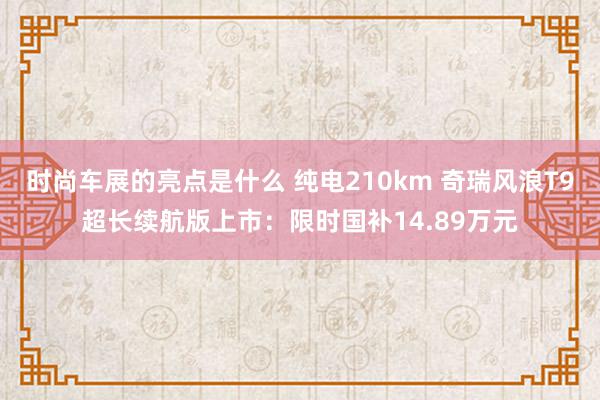 时尚车展的亮点是什么 纯电210km 奇瑞风浪T9超长续航版上市：限时国补14.89万元